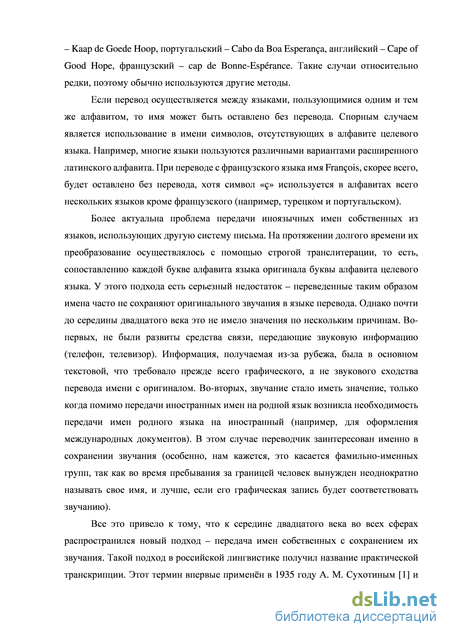 – Kaap de Goede Hoop, португальский – Cabo da Boa Esperança, английский – Cape of Good Hope, французский – cap de Bonne-Espérance. Такие случаи относительно редки, поэтому обычно используются другие методы.

Если перевод осуществляется между языками, пользующимися одним и тем же алфавитом, то имя может быть оставлено без перевода. Спорным случаем является использование в имени символов, отсутствующих в алфавите целевого языка. Например, многие языки пользуются различными вариантами расширенного латинского алфавита. При переводе с французского языка имя François, скорее всего, будет оставлено без перевода, хотя символ «ç» используется в алфавитах всего нескольких языков кроме французского (например, турецком и португальском).

Более актуальна проблема передачи иноязычных имен собственных из языков, использующих другую систему письма. На протяжении долгого времени их преобразование осуществлялось с помощью строгой транслитерации, то есть, сопоставлению каждой букве алфавита языка оригинала буквы алфавита целевого языка. У этого подхода есть серьезный недостаток – переведенные таким образом имена часто не сохраняют оригинального звучания в языке перевода. Однако почти до середины двадцатого века это не имело значения по нескольким причинам. Во-первых, не были развиты средства связи, передающие звуковую информацию (телефон, телевизор). Информация, получаемая из-за рубежа, была в основном текстовой, что требовало прежде всего графического, а не звукового сходства перевода имени с оригиналом. Во-вторых, звучание стало иметь значение, только когда помимо передачи иностранных имен на родной язык возникла необходимость передачи имен родного языка на иностранный (например, для оформления международных документов). В этом случае переводчик заинтересован именно в сохранении звучания (особенно, нам кажется, это касается фамильно-именных групп, так как во время пребывания за границей человек вынужден неоднократно называть свое имя, и лучше, если его графическая запись будет соответствовать звучанию).

Все это привело к тому, что к середине двадцатого века во всех сферах распространился новый подход – передача имен собственных с сохранением их звучания. Такой подход в российской лингвистике получил название практической транскрипции. Этот термин впервые применён в 1935 году А. М. Сухотиным [1] и

dsLib.net
библиотека диссертаций